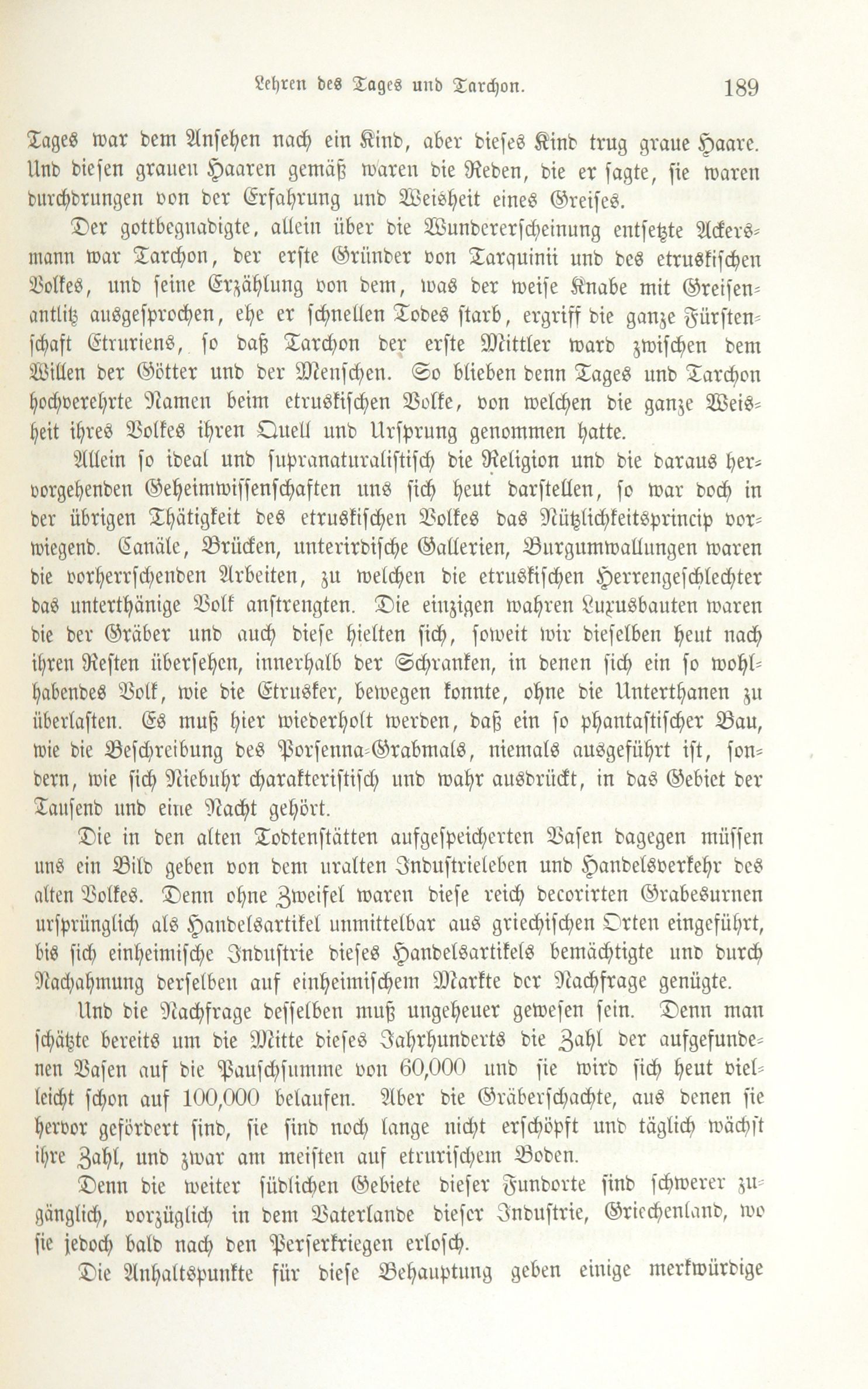 Lehren des Tages und Tarchon. 189

Tages war dem Ansehen nach ein Kind, aber dieses Kind trug graue Haare. Und diesen grauen Haaren gemäß waren die Reden, die er sagte, sie waren durchdrungen von der Erfahrung und Weisheit eines Greises.

Der gottbegnadigte, allein über die Wundererscheinung entsetzte Ackersmann war Tarchon, der erste Gründer von Tarquinii und des etruskischen Volkes, und seine Erzählung von dem, was der weise Knabe mit Greisenantlitz ausgesprochen, ehe er schnellen Todes starb, ergriff die ganze Fürstenschaft Etruriens, so daß Tarchon der erste Mittler ward zwischen dem Willen der Götter und der Menschen. So blieben denn Tages und Tarchon hochverehrte Namen beim etruskischen Volke, von welchen die ganze Weisheit ihres Volkes ihren Quell und Ursprung genommen hatte.

Allein so ideal und supranaturalistisch die Religion und die daraus hervorgehenden Geheimwissenschaften uns sich heut darstellen, so war doch in der übrigen Thätigkeit des etruskischen Volkes das Nützlichkeitsprincip vorwiegend. Canäle, Brücken, unterirdische Gallerien, Burgumwallungen waren die vorherrschenden Arbeiten, zu welchen die etruskischen Herrengeschlechter das unterthänige Volk anstrengten. Die einzigen wahren Luxusbauten waren die der Gräber und auch diese hielten sich, soweit wir dieselben heut nach ihren Resten übersehen, innerhalb der Schranken, in denen sich ein so wohlhabendes Volk, wie die Etrusker, bewegen konnte, ohne die Unterthanen zu überlasten. Es muß hier wiederholt werden, daß ein so phantastischer Bau, wie die Beschreibung des Porsenna-Grabmals, niemals ausgeführt ist, sondern, wie sich Niebuhr charakteristisch und wahr ausdrückt, in das Gebiet der Tausend und eine Nacht gehört.

Die in den alten Todtenstätten aufgespeicherten Vasen dagegen müssen uns ein Bild geben von dem uralten Industrieleben und Handelsverkehr des alten Volkes. Denn ohne Zweifel waren diese reich decorirten Grabesurnen ursprünglich als Handelsartikel unmittelbar aus griechischen Orten eingeführt, bis sich einheimische Industrie dieses Handelsartikels bemächtigte und durch Nachahmung derselben auf einheimischem Markte der Nachfrage genügte.

Und die Nachfrage desselben muß ungeheuer gewesen sein. Denn man schätzte bereits um die Mitte dieses Jahrhunderts die Zahl der aufgefundenen Vasen auf die Pauschsumme von 60,000 und sie wird sich heut vielleicht schon auf 100,000 belaufen. Aber die Gräberschachte, aus denen sie hervor gefördert sind, sie sind noch lange nicht erschöpft und täglich wächst ihre Zahl, und zwar am meisten auf etrurischem Boden.

Denn die weiter südlichen Gebiete dieser Fundorte sind schwerer zugänglich, vorzüglich in dem Vaterlande dieser Industrie, Griechenland, wo sie jedoch bald nach den Perserkriegen erlosch.

Die Anhaltspunkte für diese Behauptung geben einige merkwürdige